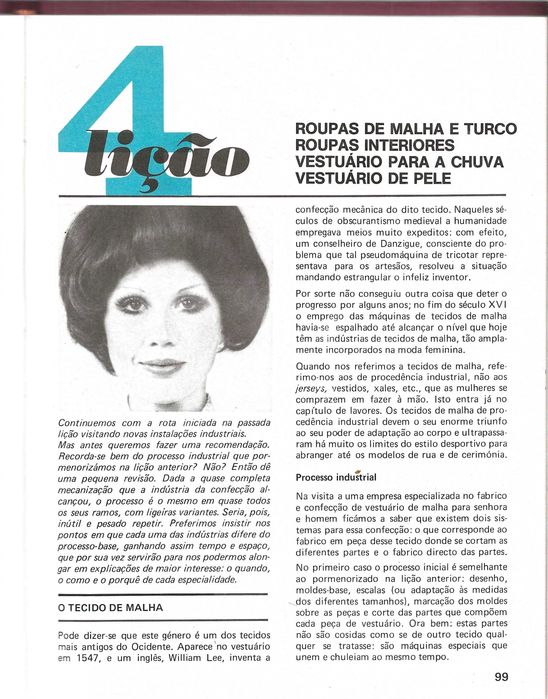 4
lição

ROUPAS DE MALHA E TURCO
ROUPAS INTERIORES
VESTUÁRIO PARA A CHUVA
VESTUÁRIO DE PELE

Continuemos com a rota iniciada na passada lição visitando novas instalações industriais. Mas antes queremos fazer uma recomendação. Recorda-se bem do processo industrial que pormenorizámos na lição anterior? Não? Então dê uma pequena revisão. Dada a quase completa mecanização que a indústria da confecção alcançou, o processo é o mesmo em quase todos os seus ramos, com ligeiras variantes. Seria, pois, inútil e pesado repetir. Preferimos insistir nos pontos em que cada uma das indústrias difere do processo-base, ganhando assim tempo e espaço, que por sua vez servirão para nos podermos alongar em explicações de maior interesse: o quando, o como e o porquê de cada especialidade.

O TECIDO DE MALHA

Pode dizer-se que este género é um dos tecidos mais antigos do Ocidente. Aparece no vestuário em 1547, e um inglês, William Lee, inventa a confecção mecânica do dito tecido. Naqueles séculos de obscurantismo medieval a humanidade empregava meios muito expeditos: com efeito, um conselheiro de Danzigue, consciente do problema que tal pseudomáquina de tricotar representava para os artesãos, resolveu a situação mandando estrangular o infeliz inventor.

Por sorte não conseguiu outra coisa que deter o progresso por alguns anos; no fim do século XVI o emprego das máquinas de tecidos de malha havia-se espalhado até alcançar o nível que hoje têm as indústrias de tecidos de malha, tão amplamente incorporados na moda feminina.

Quando nos referimos a tecidos de malha, referimo-nos aos de procedência industrial, não aos jerseys, vestidos, xales, etc., que as mulheres se comprazem em fazer à mão. Isto entra já no capítulo de lavores. Os tecidos de malha de procedência industrial devem o seu enorme triunfo ao seu poder de adaptação ao corpo e ultrapassaram há muito os limites do estilo desportivo para abranger até os modelos de rua e de cerimónia.

Processo industrial

Na visita a uma empresa especializada no fabrico e confecção de vestuário de malha para senhora e homem ficámos a saber que existem dois sistemas para essa confecção: o que corresponde ao fabrico em peça desse tecido donde se cortam as diferentes partes e o fabrico directo das partes.

No primeiro caso o processo inicial é semelhante ao pormenorizado na lição anterior: desenho, moldes-base, escalas (ou adaptação às medidas dos diferentes tamanhos), marcação dos moldes sobre as peças e corte das partes que compõem cada peça de vestuário. Ora bem: estas partes não são cosidas como se de outro tecido qualquer se tratasse: são máquinas especiais que unem e chuleiam ao mesmo tempo.

99